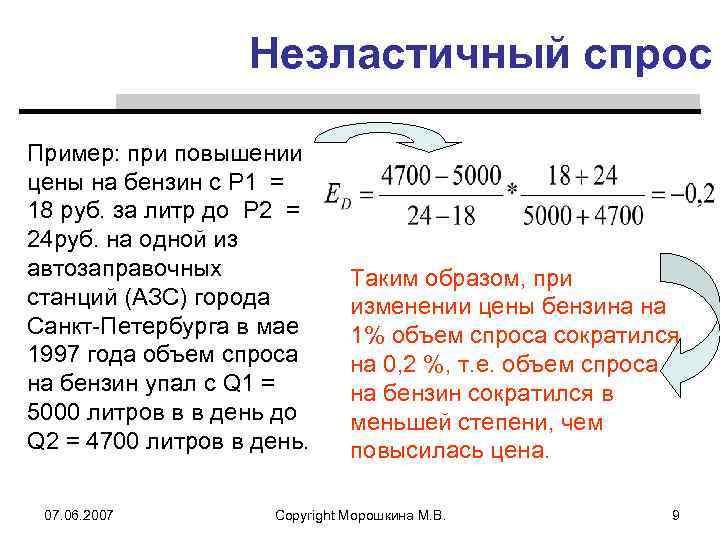 Неэластичный спрос

Пример: при повышении цены на бензин с Р1 = 18 руб. за литр до Р2 = 24руб. на одной из автозаправочных станций (АЗС) города Санкт-Петербурга в мае 1997 года объем спроса на бензин упал с Q1 = 5000 литров в в день до Q2 = 4700 литров в день.

$E_D = \frac{4700-5000}{24-18} * \frac{18+24}{5000+4700} = -0,2$

Таким образом, при изменении цены бензина на 1% объем спроса сократился на 0,2 %, т.е. объем спроса на бензин сократился в меньшей степени, чем повысилась цена.

07.06.2007

Copyright Морошкина М.В.

9